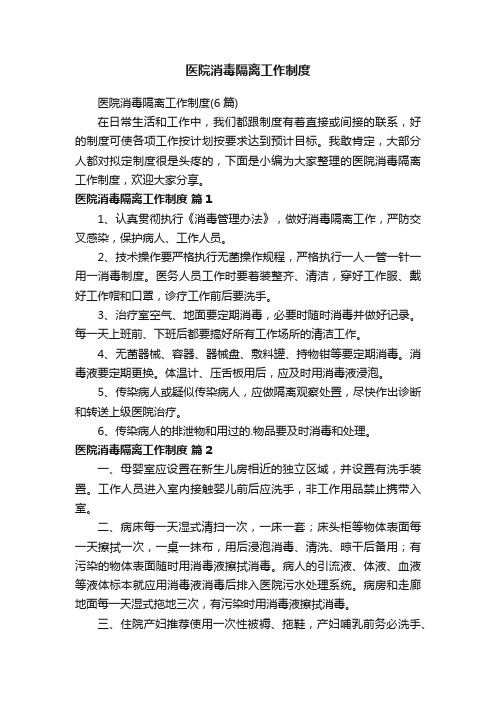 医院消毒隔离工作制度

医院消毒隔离工作制度(6篇)

在日常生活和工作中，我们都跟制度有着直接或间接的联系，好的制度可使各项工作按计划按要求达到预计目标。我敢肯定，大部分人都对拟定制度很是头疼的，下面是小编为大家整理的医院消毒隔离工作制度，欢迎大家分享。

医院消毒隔离工作制度 篇1

1、认真贯彻执行《消毒管理办法》，做好消毒隔离工作，严防交叉感染，保护病人、工作人员。

2、技术操作要严格执行无菌操作规程，严格执行一人一管一针一用一消毒制度。医务人员工作时要着装整齐、清洁，穿好工作服、戴好工作帽和口罩，诊疗工作前后要洗手。

3、治疗室空气、地面要定期消毒，必要时随时消毒并做好记录。每一天上班前、下班后都要搞好所有工作场所的清洁工作。

4、无菌器械、容器、器械盘、敷料罐、持物钳等要定期消毒。消毒液要定期更换。体温计、压舌板用后，应及时用消毒液浸泡。

5、传染病人或疑似传染病人，应做隔离观察处置，尽快作出诊断和转送上级医院治疗。

6、传染病人的排泄物和用过的.物品要及时消毒和处理。

医院消毒隔离工作制度 篇2

一、母婴室应设置在新生儿房相近的独立区域，并设置有洗手装置。工作人员进入室内接触婴儿前后应洗手，非工作用品禁止携带入室。

二、病床每一天湿式清扫一次，一床一套；床头柜等物体表面每一天擦拭一次，一桌一抹布，用后浸泡消毒、清洗、晾干后备用；有污染的物体表面随时用消毒液擦拭消毒。病人的引流液、体液、血液等液体标本就应用消毒液消毒后排入医院污水处理系统。病房和走廊地面每一天湿式拖地三次，有污染时用消毒液擦拭消毒。

三、住院产妇推荐使用一次性被褥、拖鞋，产妇哺乳前务必洗手、